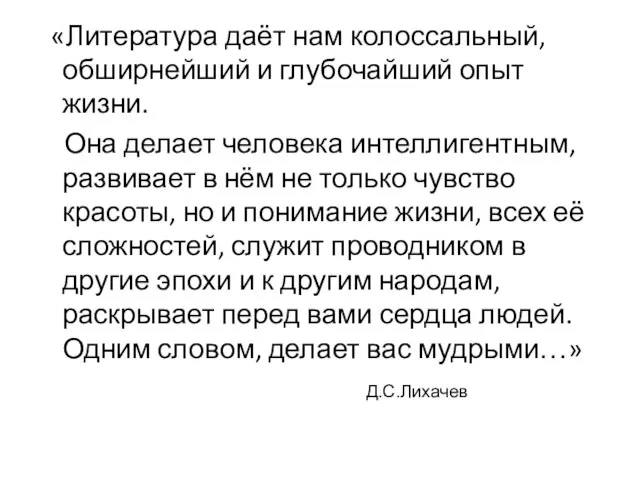 «Литература даёт нам колоссальный, обширнейший и глубочайший опыт жизни.

Она делает человека интеллигентным, развивает в нём не только чувство красоты, но и понимание жизни, всех её сложностей, служит проводником в другие эпохи и к другим народам, раскрывает перед вами сердца людей. Одним словом, делает вас мудрыми…»

Д.С.Лихачев